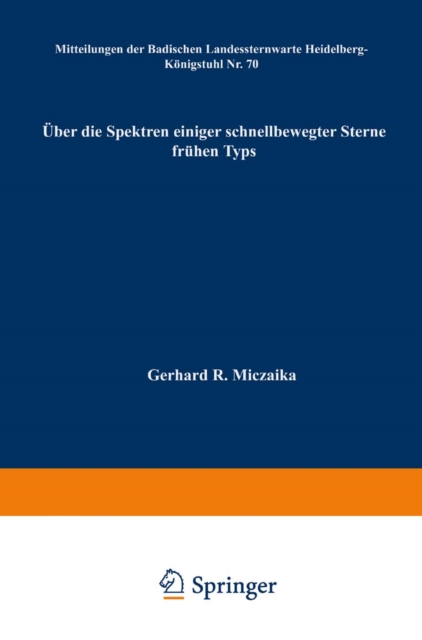 Mitteilungen der Badischen Landessternwarte Heidelberg-Königstuhl Nr. 70

Über die Spektren einiger schnellbewegter Sterne frühen Typs

Gerhard R. Miczaika

Springer